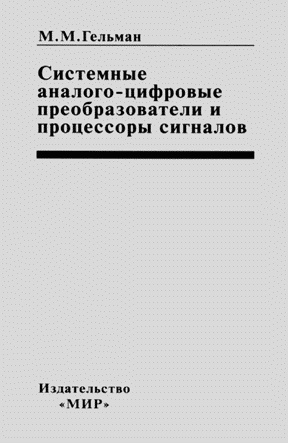 М.М.Гельман

Системные аналого-цифровые преобразователи и процессоры сигналов

Издательство «МИР»